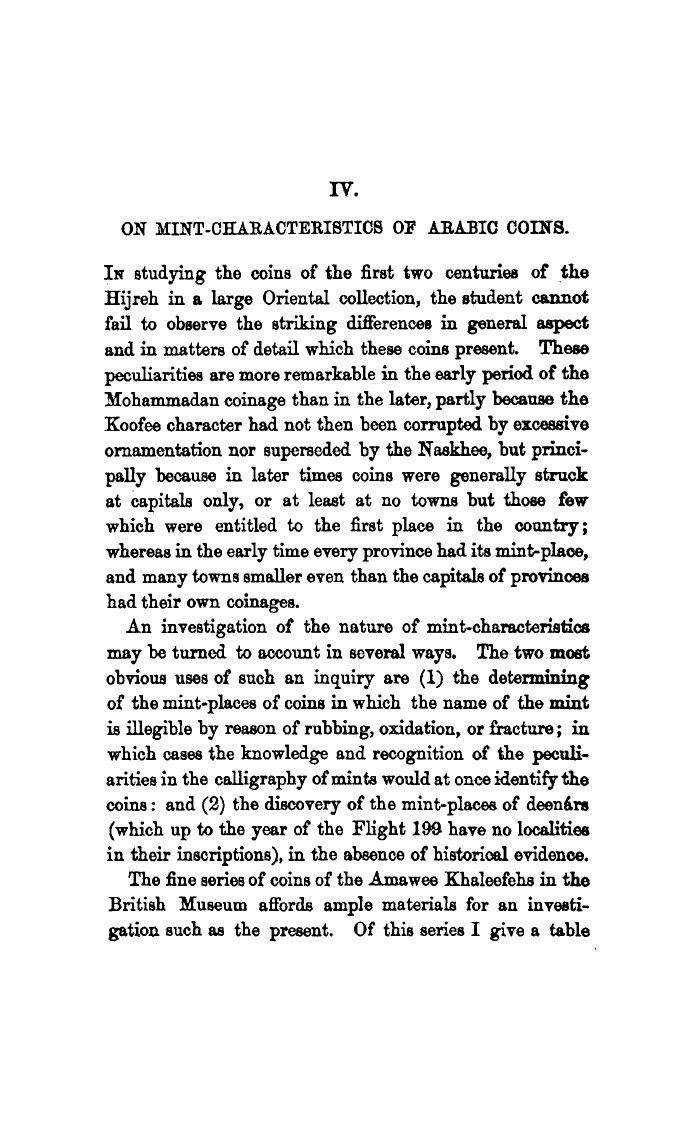 IV.

ON MINT-CHARACTERISTICS OF ARABIC COINS.

In studying the coins of the first two centuries of the Hijreh in a large Oriental collection, the student cannot fail to observe the striking differences in general aspect and in matters of detail which these coins present. These peculiarities are more remarkable in the early period of the Mohammadan coinage than in the later, partly because the Koofee character had not then been corrupted by excessive ornamentation nor superseded by the Naskhee, but principally because in later times coins were generally struck at capitals only, or at least at no towns but those few which were entitled to the first place in the country; whereas in the early time every province had its mint-place, and many towns smaller even than the capitals of provinces had their own coinages.

An investigation of the nature of mint-characteristics may be turned to account in several ways. The two most obvious uses of such an inquiry are (1) the determining of the mint-places of coins in which the name of the mint is illegible by reason of rubbing, oxidation, or fracture; in which cases the knowledge and recognition of the peculiarities in the calligraphy of mints would at once identify the coins: and (2) the discovery of the mint-places of deenárs (which up to the year of the Flight 199 have no localities in their inscriptions), in the absence of historical evidence.

The fine series of coins of the Amawee Khaleefehs in the British Museum affords ample materials for an investigation such as the present. Of this series I give a table